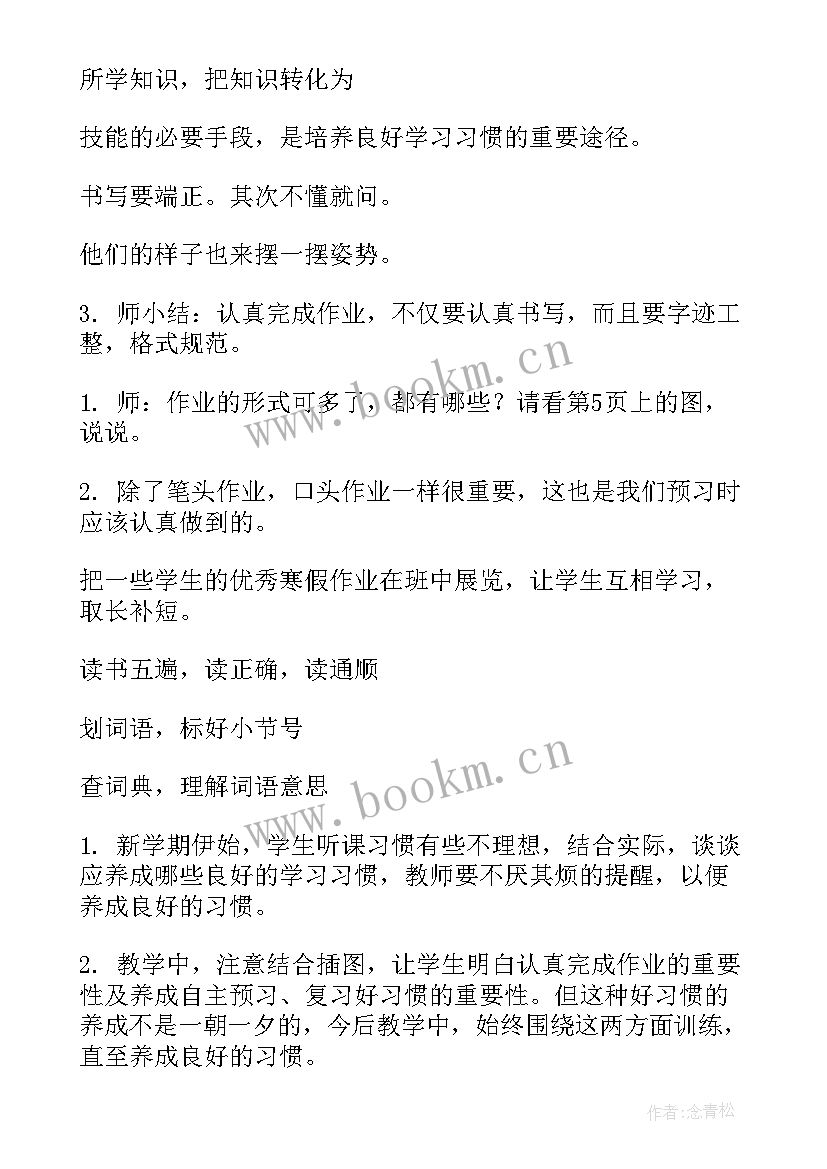 所学知识，把知识转化为

技能的必要手段，是培养良好学习习惯的重要途径。

书写要端正。其次不懂就问。

他们的样子也来摆一摆姿势。

3. 师小结：认真完成作业，不仅要认真书写，而且要字迹工整，格式规范。

1. 师：作业的形式可多了，都有哪些？请看第5页上的图，说说。

2. 除了笔头作业，口头作业一样很重要，这也是我们预习时应该认真做到的。

把一些学生的优秀寒假作业在班中展览，让学生互相学习，取长补短。

读书五遍，读正确，读通顺

划词语，标好小节号

查词典，理解词语意思

1. 新学期伊始，学生听课习惯有些不理想，结合实际，谈谈应养成哪些良好的学习习惯，教师要不厌其烦的提醒，以便养成良好的习惯。

2. 教学中，注意结合插图，让学生明白认真完成作业的重要性及养成自主预习、复习好习惯的重要性。但这种好习惯的养成不是一朝一夕的，今后教学中，始终围绕这两方面训练，直至养成良好的习惯。

www.bookm.cn

www.bookm.cn

作者：念青松